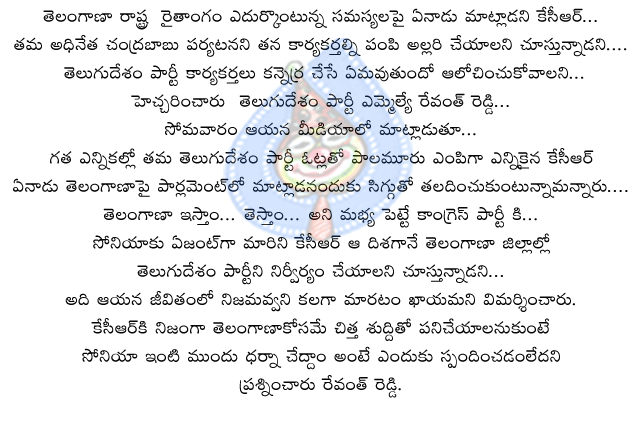 తెలంగాణా రాష్ట్ర రైతాంగం ఎదుర్కొంటున్న సమస్యలపై ఏనాడు మాట్లాడని కేసీఆర్...
తమ అధినేత చంద్రబాబు పర్యటనని తన కార్యకర్తల్ని పంపి అల్లరి చేయాలని చూస్తున్నాడని....
తెలుగుదేశం పార్టీ కార్యకర్తలు కన్నెర్ర చేసే ఏమవుతుందో ఆలోచించుకోవాలని...
హెచ్చరించారు తెలుగుదేశం పార్టీ ఎమ్మెల్యే రేవంత్ రెడ్డి...
సోమవారం ఆయన మీడియాలో మాట్లాడుతూ...
గత ఎన్నికల్లో తమ తెలుగుదేశం పార్టీ ఓట్లతో పాలమూరు ఎంపిగా ఎన్నికైన కేసీఆర్
ఏనాడు తెలంగాణాపై పార్లమెంట్‌లో మాట్లాడనందుకు సిగ్గుతో తలదించుకుంటున్నామన్నారు....
తెలంగాణా ఇస్తాం... తెస్తాం... అని మభ్య పెట్టే కాంగ్రెస్ పార్టీ కి...
సోనియాకు ఏజంట్‌గా మారిని కేసీఆర్ ఆ దిశగానే తెలంగాణా జిల్లాల్లో
తెలుగుదేశం పార్టీని నిర్వీర్యం చేయాలని చూస్తున్నాడని...
అది ఆయన జీవితంలో నిజమవ్వని కలగా మారటం ఖాయమని విమర్శించారు.
కేసీఆర్‌కి నిజంగా తెలంగాణాకోసమే చిత్త శుద్దితో పనిచేయాలనుకుంటే
సోనియా ఇంటి ముందు ధర్నా చేద్దాం అంటే ఎందుకు స్పందించడంలేదని
ప్రశ్నించారు రేవంత్ రెడ్డి.